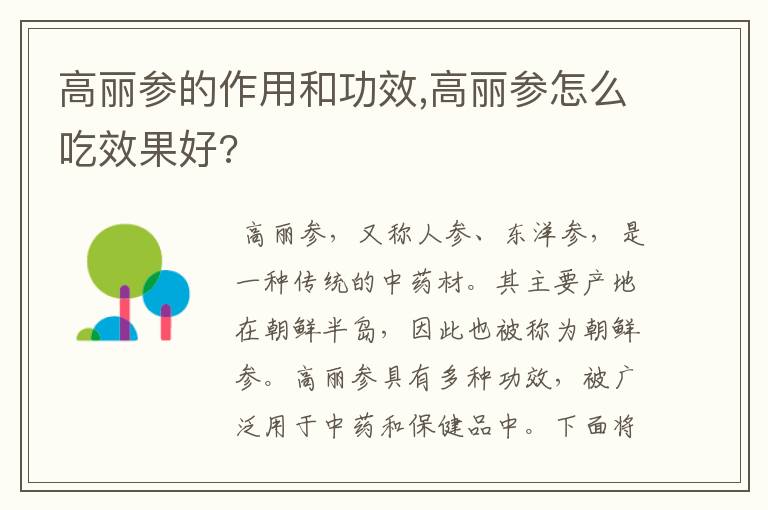 高丽参的作用和功效,高丽参怎么吃效果好?

高丽参，又称人参、东洋参，是一种传统的中药材。其主要产地在朝鲜半岛，因此也被称为朝鲜参。高丽参具有多种功效，被广泛用于中药和保健品中。下面将